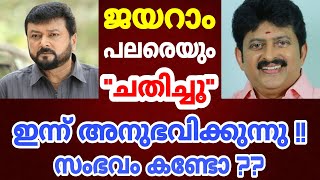 ജയറാം
പലരെയും
"ചതിച്ചു"
ഇന്ന് അനുഭവിക്കുന്നു !!
സംഭവം കണ്ടോ ??